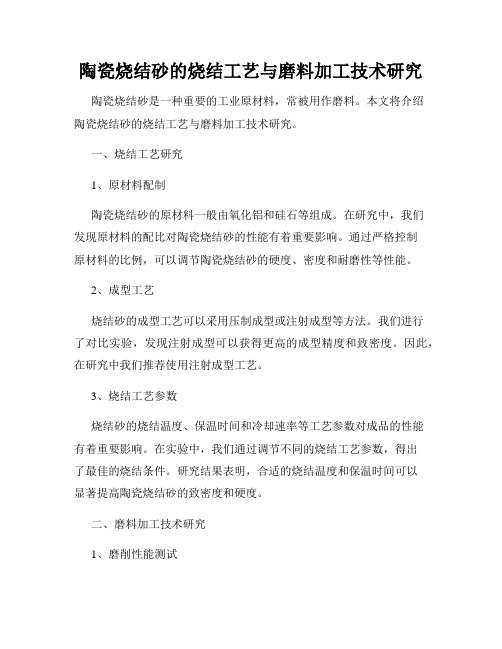 陶瓷烧结砂的烧结工艺与磨料加工技术研究

陶瓷烧结砂是一种重要的工业原材料，常被用作磨料。本文将介绍陶瓷烧结砂的烧结工艺与磨料加工技术研究。

一、烧结工艺研究

1、原材料配制

陶瓷烧结砂的原材料一般由氧化铝和硅石等组成。在研究中，我们发现原材料的配比对陶瓷烧结砂的性能有着重要影响。通过严格控制原材料的比例，可以调节陶瓷烧结砂的硬度、密度和耐磨性等性能。

2、成型工艺

烧结砂的成型工艺可以采用压制成型或注射成型等方法。我们进行了对比实验，发现注射成型可以获得更高的成型精度和致密度。因此，在研究中我们推荐使用注射成型工艺。

3、烧结工艺参数

烧结砂的烧结温度、保温时间和冷却速率等工艺参数对成品的性能有着重要影响。在实验中，我们通过调节不同的烧结工艺参数，得出了最佳的烧结条件。研究结果表明，合适的烧结温度和保温时间可以显著提高陶瓷烧结砂的致密度和硬度。

二、磨料加工技术研究

1、磨削性能测试